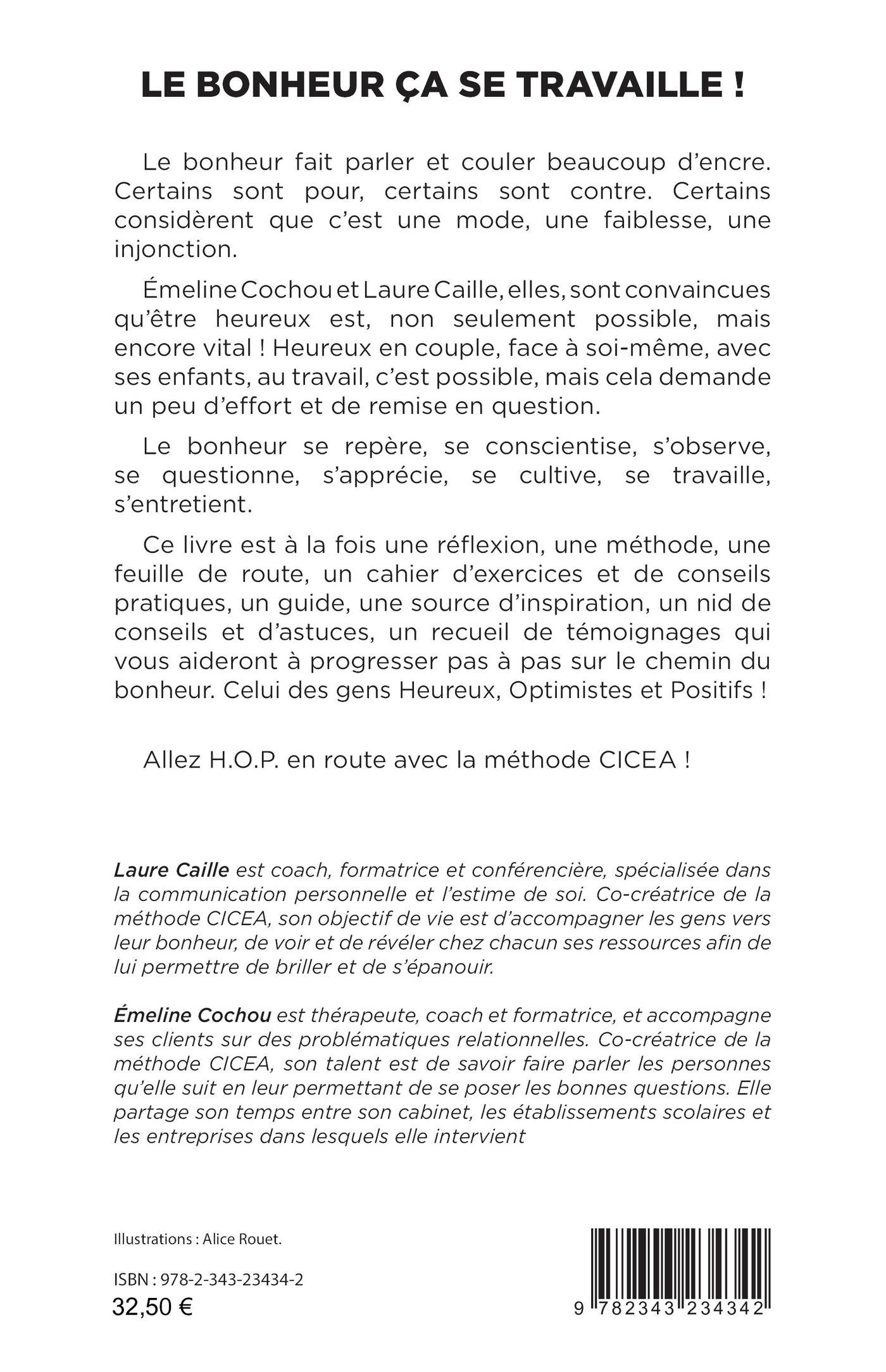 LE BONHEUR ÇA SE TRAVAILLE !

Le bonheur fait parler et couler beaucoup d'encre. Certains sont pour, certains sont contre. Certains considèrent que c'est une mode, une faiblesse, une injonction.

Émeline Cochou et Laure Caille, elles, sont convaincues qu'être heureux est, non seulement possible, mais encore vital ! Heureux en couple, face à soi-même, avec ses enfants, au travail, c'est possible, mais cela demande un peu d'effort et de remise en question.

Le bonheur se repère, se conscientise, s'observe, se questionne, s'apprécie, se cultive, se travaille, s'entretient.

Ce livre est à la fois une réflexion, une méthode, une feuille de route, un cahier d'exercices et de conseils pratiques, un guide, une source d'inspiration, un nid de conseils et d'astuces, un recueil de témoignages qui vous aideront à progresser pas à pas sur le chemin du bonheur. Celui des gens Heureux, Optimistes et Positifs !

Allez H.O.P. en route avec la méthode CICEA !

Laure Caille est coach, formatrice et conférencière, spécialisée dans la communication personnelle et l'estime de soi. Co-créatrice de la méthode CICEA, son objectif de vie est d'accompagner les gens vers leur bonheur, de voir et de révéler chez chacun ses ressources afin de lui permettre de briller et de s'épanouir.

Émeline Cochou est thérapeute, coach et formatrice, et accompagne ses clients sur des problématiques relationnelles. Co-créatrice de la méthode CICEA, son talent est de savoir faire parler les personnes qu'elle suit en leur permettant de se poser les bonnes questions. Elle partage son temps entre son cabinet, les établissements scolaires et les entreprises dans lesquels elle intervient

Illustrations : Alice Rouet.

ISBN : 978-2-343-23434-2
32,50 €

9 782343 234342